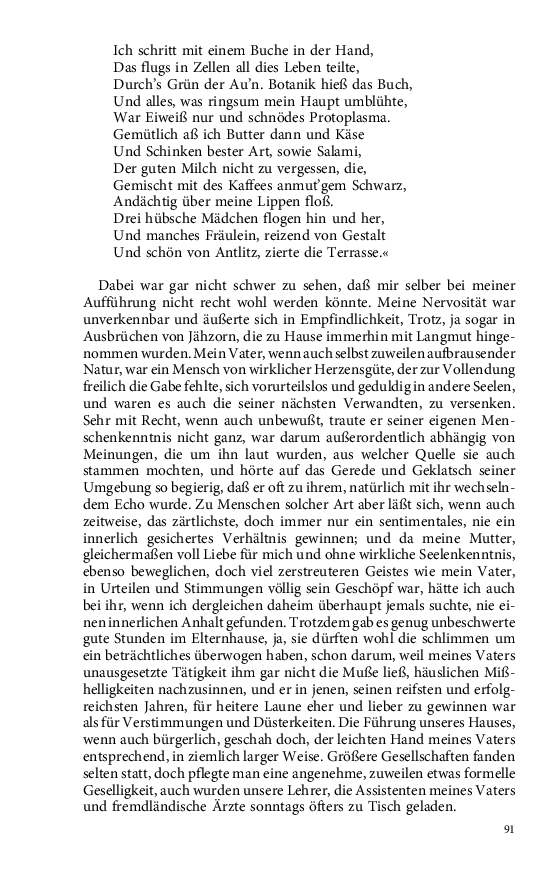 Ich schritt mit einem Buche in der Hand,
Das flugs in Zellen all dies Leben teilte,
Durch's Grün der Au'n. Botanik hieß das Buch,
Und alles, was ringsum mein Haupt umblühte,
War Eiweiß nur und schnödes Protoplasma.
Gemütlich aß ich Butter dann und Käse
Und Schinken bester Art, sowie Salami,
Der guten Milch nicht zu vergessen, die,
Gemischt mit des Kaffees anmut'gem Schwarz,
Andächtig über meine Lippen floß.
Drei hübsche Mädchen flogen hin und her,
Und manches Fräulein, reizend von Gestalt
Und schön von Antlitz, zierte die Terrasse.«

Dabei war gar nicht schwer zu sehen, daß mir selber bei meiner Aufführung nicht recht wohl werden könnte. Meine Nervosität war unverkennbar und äußerte sich in Empfindlichkeit, Trotz, ja sogar in Ausbrüchen von Jähzorn, die zu Hause immerhin mit Langmut hingenommen wurden. Mein Vater, wenn auch selbst zuweilen aufbrausender Natur, war ein Mensch von wirklicher Herzensgüte, der zur Vollendung freilich die Gabe fehlte, sich vorurteilslos und geduldig in andere Seelen, und waren es auch die seiner nächsten Verwandten, zu versenken. Sehr mit Recht, wenn auch unbewußt, traute er seiner eigenen Menschenkenntnis nicht ganz, war darum außerordentlich abhängig von Meinungen, die um ihn laut wurden, aus welcher Quelle sie auch stammen mochten, und hörte auf das Gerede und Geklatsch seiner Umgebung so begierig, daß er oft zu ihrem, natürlich mit ihr wechselndem Echo wurde. Zu Menschen solcher Art aber läßt sich, wenn auch zeitweise, das zärtlichste, doch immer nur ein sentimentales, nie ein innerlich gesichertes Verhältnis gewinnen; und da meine Mutter, gleichermaßen voll Liebe für mich und ohne wirkliche Seelenkenntnis, ebenso beweglichen, doch viel zerstreuteren Geistes wie mein Vater, in Urteilen und Stimmungen völlig sein Geschöpf war, hätte ich auch bei ihr, wenn ich dergleichen daheim überhaupt jemals suchte, nie einen innerlichen Anhalt gefunden. Trotzdem gab es genug unbeschwerte gute Stunden im Elternhause, ja, sie dürften wohl die schlimmen um ein beträchtliches überwogen haben, schon darum, weil meines Vaters unausgesetzte Tätigkeit ihm gar nicht die Muße ließ, häuslichen Mißhelligkeiten nachzusinnen, und er in jenen, seinen reifsten und erfolgreichsten Jahren, für heitere Laune eher und lieber zu gewinnen war als für Verstimmungen und Düsterkeiten. Die Führung unseres Hauses, wenn auch bürgerlich, geschah doch, der leichten Hand meines Vaters entsprechend, in ziemlich larger Weise. Größere Gesellschaften fanden selten statt, doch pflegte man eine angenehme, zuweilen etwas formelle Geselligkeit, auch wurden unsere Lehrer, die Assistenten meines Vaters und fremdländische Ärzte sonntags öfters zu Tisch geladen.

91